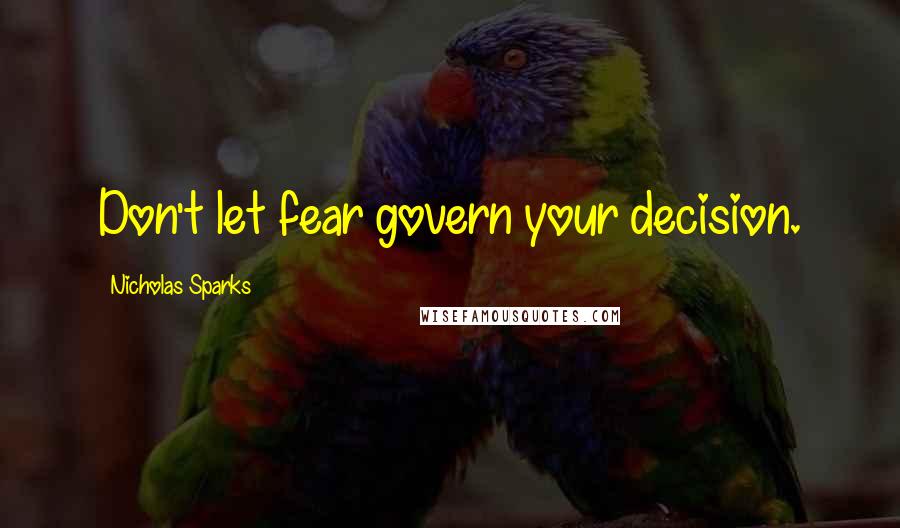 Don't let fear govern your decision.

Nicholas Sparks

WISEFAMOUSQUOTES.COM